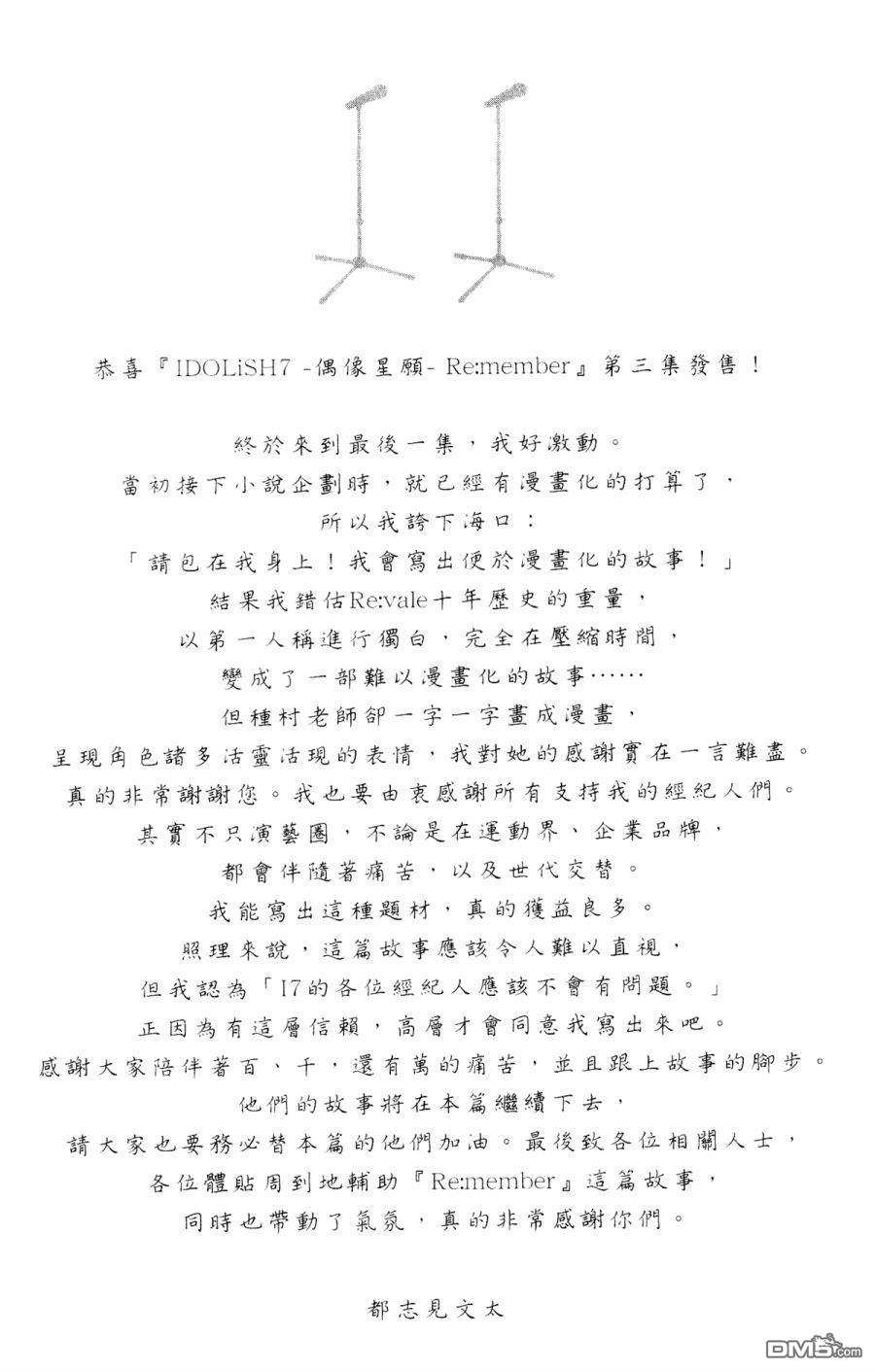 恭喜『IDOLiSH7 -偶像星願- Re:member』第三集發售！

終於來到最後一集，我好激動。
當初接下小說企劃時，就已經有漫畫化的打算了，
所以我誇下海口：
「請包在我身上！我會寫出便於漫畫化的故事！」
結果我錯估Re:vale十年歷史的重量，
以第一人稱進行獨白，完全在壓縮時間，
變成了一部難以漫畫化的故事……
但種村老師卻一字一字畫成漫畫，
呈現角色諸多活靈活現的表情，我對她的感謝實在一言難盡。
真的非常謝謝您。我也要由衷感謝所有支持我的經紀人們。
其實不只演藝圈，不論是在運動界、企業品牌，
都會伴隨著痛苦，以及世代交替。
我能寫出這種題材，真的獲益良多。
照理來說，這篇故事應該令人難以直視，
但我認為「I7的各位經紀人應該不會有問題。」
正因為有這層信賴，高層才會同意我寫出來吧。
感謝大家陪伴著百、千，還有萬的痛苦，並且跟上故事的腳步。
他們的故事將在本篇繼續下去，
請大家也要務必替本篇的他們加油。最後致各位相關人士，
各位體貼周到地輔助『Re:member』這篇故事，
同時也帶動了氣氛，真的非常感謝你們。

都志見文太

DM5.com